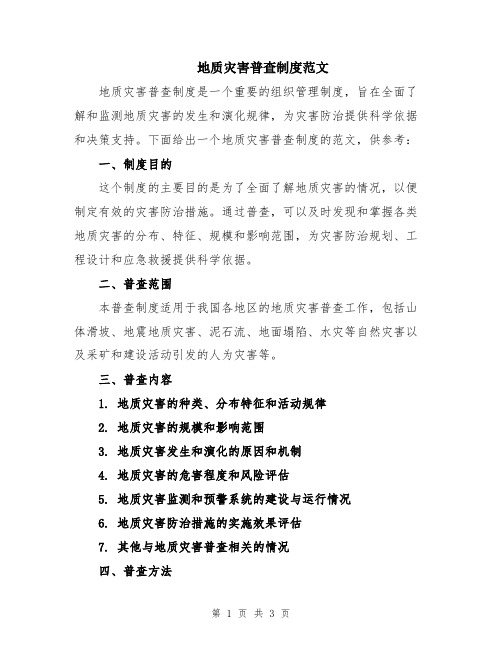 地质灾害普查制度范文

地质灾害普查制度是一个重要的组织管理制度，旨在全面了解和监测地质灾害的发生和演化规律，为灾害防治提供科学依据和决策支持。下面给出一个地质灾害普查制度的范文，供参考：

一、制度目的

这个制度的主要目的是为了全面了解地质灾害的情况，以便制定有效的灾害防治措施。通过普查，可以及时发现和掌握各类地质灾害的分布、特征、规模和影响范围，为灾害防治规划、工程设计和应急救援提供科学依据。

二、普查范围

本普查制度适用于我国各地区的地质灾害普查工作，包括山体滑坡、地震地质灾害、泥石流、地面塌陷、水灾等自然灾害以及采矿和建设活动引发的人为灾害等。

三、普查内容

1. 地质灾害的种类、分布特征和活动规律

2. 地质灾害的规模和影响范围

3. 地质灾害发生和演化的原因和机制

4. 地质灾害的危害程度和风险评估

5. 地质灾害监测和预警系统的建设与运行情况

6. 地质灾害防治措施的实施效果评估

7. 其他与地质灾害普查相关的情况

四、普查方法

第 1 页 共 3 页